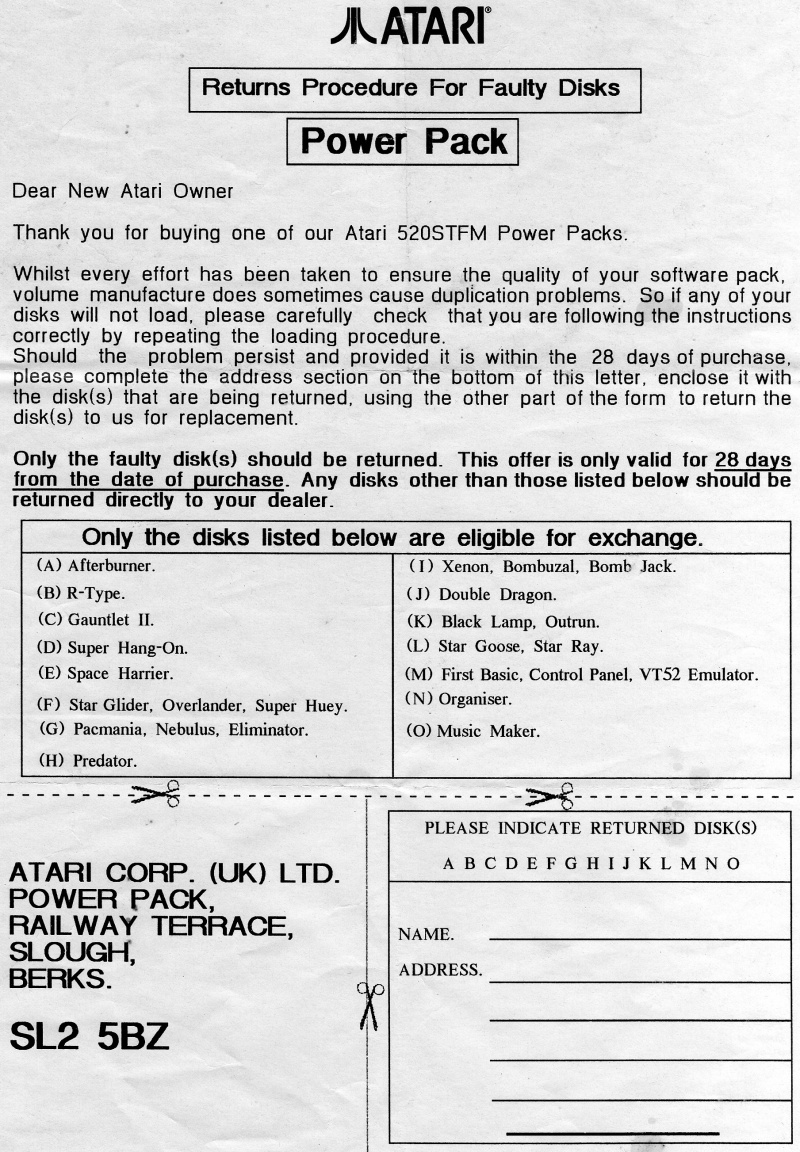 ATARI®

Returns Procedure For Faulty Disks

Power Pack

Dear New Atari Owner

Thank you for buying one of our Atari 520STFM Power Packs.

Whilst every effort has been taken to ensure the quality of your software pack, volume manufacture does sometimes cause duplication problems. So if any of your disks will not load, please carefully check that you are following the instructions correctly by repeating the loading procedure.
Should the problem persist and provided it is within the 28 days of purchase, please complete the address section on the bottom of this letter, enclose it with the disk(s) that are being returned, using the other part of the form to return the disk(s) to us for replacement.

Only the faulty disk(s) should be returned. This offer is only valid for 28 days from the date of purchase. Any disks other than those listed below should be returned directly to your dealer.

Only the disks listed below are eligible for exchange.

(A) Afterburner.
(B) R-Type.
(C) Gauntlet II.
(D) Super Hang-On.
(E) Space Harrier.
(F) Star Glider, Overlander, Super Huey.
(G) Pacmania, Nebulus, Eliminator.
(H) Predator.

(I) Xenon, Bombuzal, Bomb Jack.
(J) Double Dragon.
(K) Black Lamp, Outrun.
(L) Star Goose, Star Ray.
(M) First Basic, Control Panel, VT52 Emulator.
(N) Organiser.
(O) Music Maker.

ATARI CORP. (UK) LTD.
POWER PACK,
RAILWAY TERRACE,
SLOUGH,
BERKS.

SL2 5BZ

PLEASE INDICATE RETURNED DISK(S)

A B C D E F G H I J K L M N O

NAME.

ADDRESS.